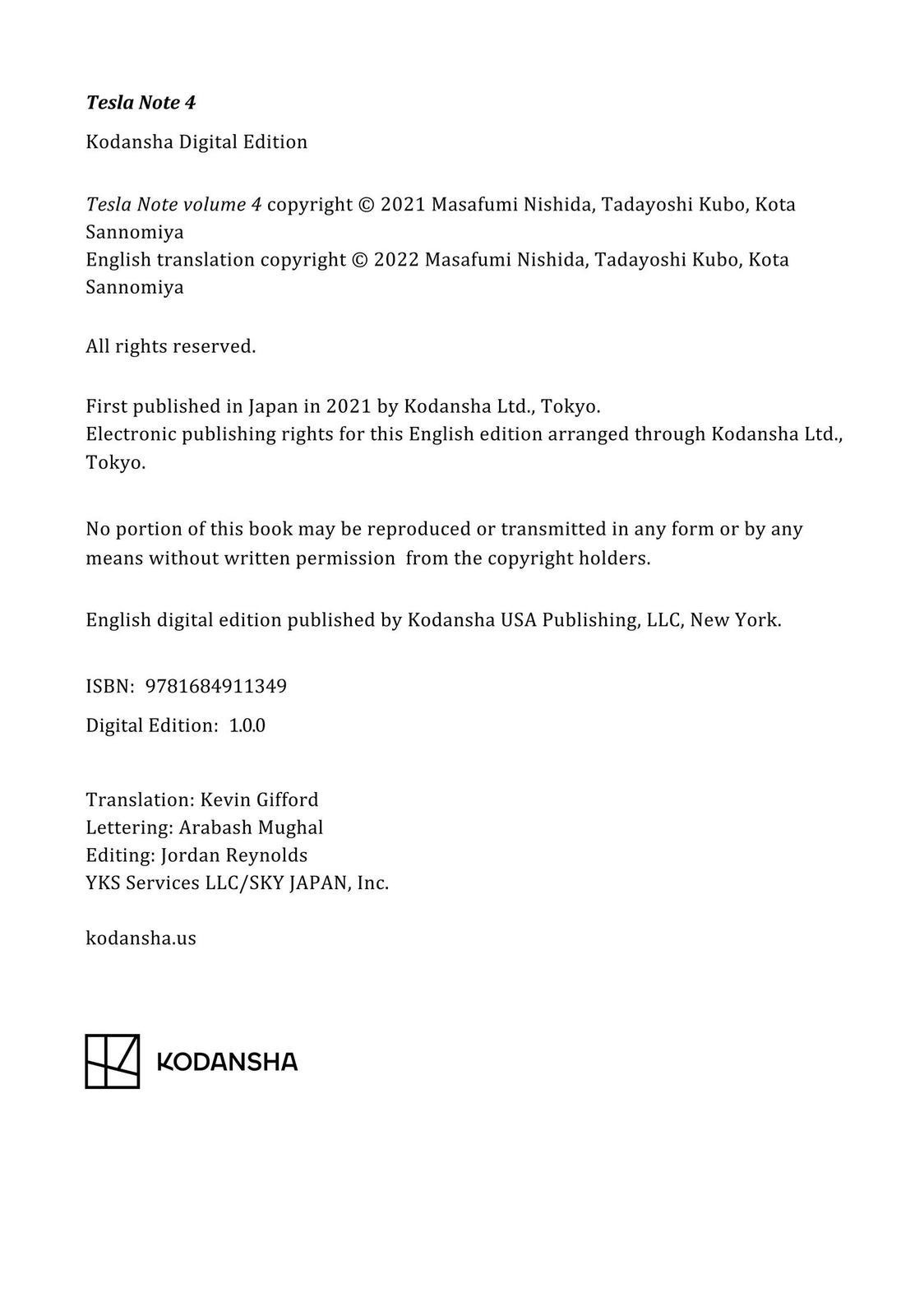 Tesla Note 4

Kodansha Digital Edition

Tesla Note volume 4 copyright © 2021 Masafumi Nishida, Tadayoshi Kubo, Kota Sannomiya
English translation copyright © 2022 Masafumi Nishida, Tadayoshi Kubo, Kota Sannomiya

All rights reserved.

First published in Japan in 2021 by Kodansha Ltd., Tokyo.
Electronic publishing rights for this English edition arranged through Kodansha Ltd., Tokyo.

No portion of this book may be reproduced or transmitted in any form or by any means without written permission from the copyright holders.

English digital edition published by Kodansha USA Publishing, LLC, New York.

ISBN: 9781684911349

Digital Edition: 1.0.0

Translation: Kevin Gifford
Lettering: Arabash Mughal
Editing: Jordan Reynolds
YKS Services LLC/SKY JAPAN, Inc.

kodansha.us

KODANSHA